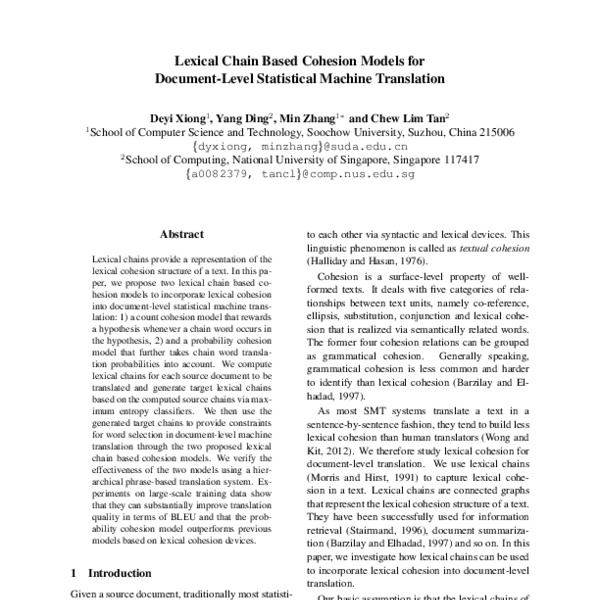 Lexical Chain Based Cohesion Models for Document-Level Statistical Machine Translation

Deyi Xiong$^1$, Yang Ding$^2$, Min Zhang$^{1*}$ and Chew Lim Tan$^2$
$^1$School of Computer Science and Technology, Soochow University, Suzhou, China 215006
{dyxiong, minzhang}@suda.edu.cn
$^2$School of Computing, National University of Singapore, Singapore 117417
{a0082379, tancl}@comp.nus.edu.sg

Abstract

Lexical chains provide a representation of the lexical cohesion structure of a text. In this paper, we propose two lexical chain based cohesion models to incorporate lexical cohesion into document-level statistical machine translation: 1) a count cohesion model that rewards a hypothesis whenever a chain word occurs in the hypothesis, 2) and a probability cohesion model that further takes chain word translation probabilities into account. We compute lexical chains for each source document to be translated and generate target lexical chains based on the computed source chains via maximum entropy classifiers. We then use the generated target chains to provide constraints for word selection in document-level machine translation through the two proposed lexical chain based cohesion models. We verify the effectiveness of the two models using a hierarchical phrase-based translation system. Experiments on large-scale training data show that they can substantially improve translation quality in terms of BLEU and that the probability cohesion model outperforms previous models based on lexical cohesion devices.

1 Introduction

Given a source document, traditionally most statisti-

to each other via syntactic and lexical devices. This linguistic phenomenon is called as textual cohesion (Halliday and Hasan, 1976).

Cohesion is a surface-level property of well-formed texts. It deals with five categories of relationships between text units, namely co-reference, ellipsis, substitution, conjunction and lexical cohesion that is realized via semantically related words. The former four cohesion relations can be grouped as grammatical cohesion. Generally speaking, grammatical cohesion is less common and harder to identify than lexical cohesion (Barzilay and Elhadad, 1997).

As most SMT systems translate a text in a sentence-by-sentence fashion, they tend to build less lexical cohesion than human translators (Wong and Kit, 2012). We therefore study lexical cohesion for document-level translation. We use lexical chains (Morris and Hirst, 1991) to capture lexical cohesion in a text. Lexical chains are connected graphs that represent the lexical cohesion structure of a text. They have been successfully used for information retrieval (Stairmand, 1996), document summarization (Barzilay and Elhadad, 1997) and so on. In this paper, we investigate how lexical chains can be used to incorporate lexical cohesion into document-level translation.

Our basic assumption is that the lexical chains of